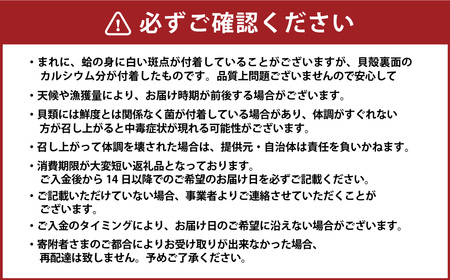 必ずご確認ください

・まれに、蛤の身に白い斑点が付着していることがございますが、貝殻裏面のカルシウム分が付着したものです。品質上問題ございませんので安心して

・天候や漁獲量により、お届け時期が前後する場合がございます。

・貝類には鮮度とは関係なく菌が付着している場合があり、体調がすぐれない方が召し上がると中毒症状が現れる可能性がございます。

・召し上がって体調を壊された場合は、提供元・自治体は責任を負いかねます。

・消費期限が大変短い返礼品となっております。
ご入金後から 14 日以降でのご希望のお届け日を必ずご記載ください。

・ご記載いただけていない場合、事業者よりご連絡させていただくことがございます。

・ご入金のタイミングにより、お届け日のご希望に沿えない場合がございます。

・寄附者さまのご都合によりお受け取りが出来なかった場合、再配達は致しません。予めご了承ください。